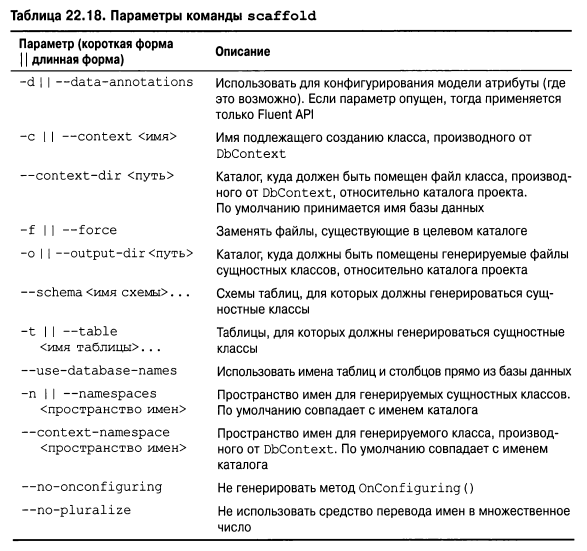 Таблица 22.18. Параметры команды scaffold

| Параметр (короткая форма \|\| длинная форма) | Описание |
|---|---|
| -d \|\| --data-annotations | Использовать для конфигурирования модели атрибуты (где это возможно). Если параметр опущен, тогда применяется только Fluent API |
| -c \|\| --context <имя> | Имя подлежащего созданию класса, производного от DbContext |
| --context-dir <путь> | Каталог, куда должен быть помещен файл класса, производного от DbContext, относительно каталога проекта. По умолчанию принимается имя базы данных |
| -f \|\| --force | Заменять файлы, существующие в целевом каталоге |
| -o \|\| --output-dir <путь> | Каталог, куда должны быть помещены генерируемые файлы сущностных классов, относительно каталога проекта |
| --schema <имя схемы>... | Схемы таблиц, для которых должны генерироваться сущностные классы |
| -t \|\| --table <имя таблицы>... | Таблицы, для которых должны генерироваться сущностные классы |
| --use-database-names | Использовать имена таблиц и столбцов прямо из базы данных |
| -n \|\| --namespaces <пространство имен> | Пространство имен для генерируемых сущностных классов. По умолчанию совпадает с именем каталога |
| --context-namespace <пространство имен> | Пространство имен для генерируемого класса, производного от DbContext. По умолчанию совпадает с именем каталога |
| --no-onconfiguring | Не генерировать метод OnConfiguring() |
| --no-pluralize | Не использовать средство перевода имен в множественное число |